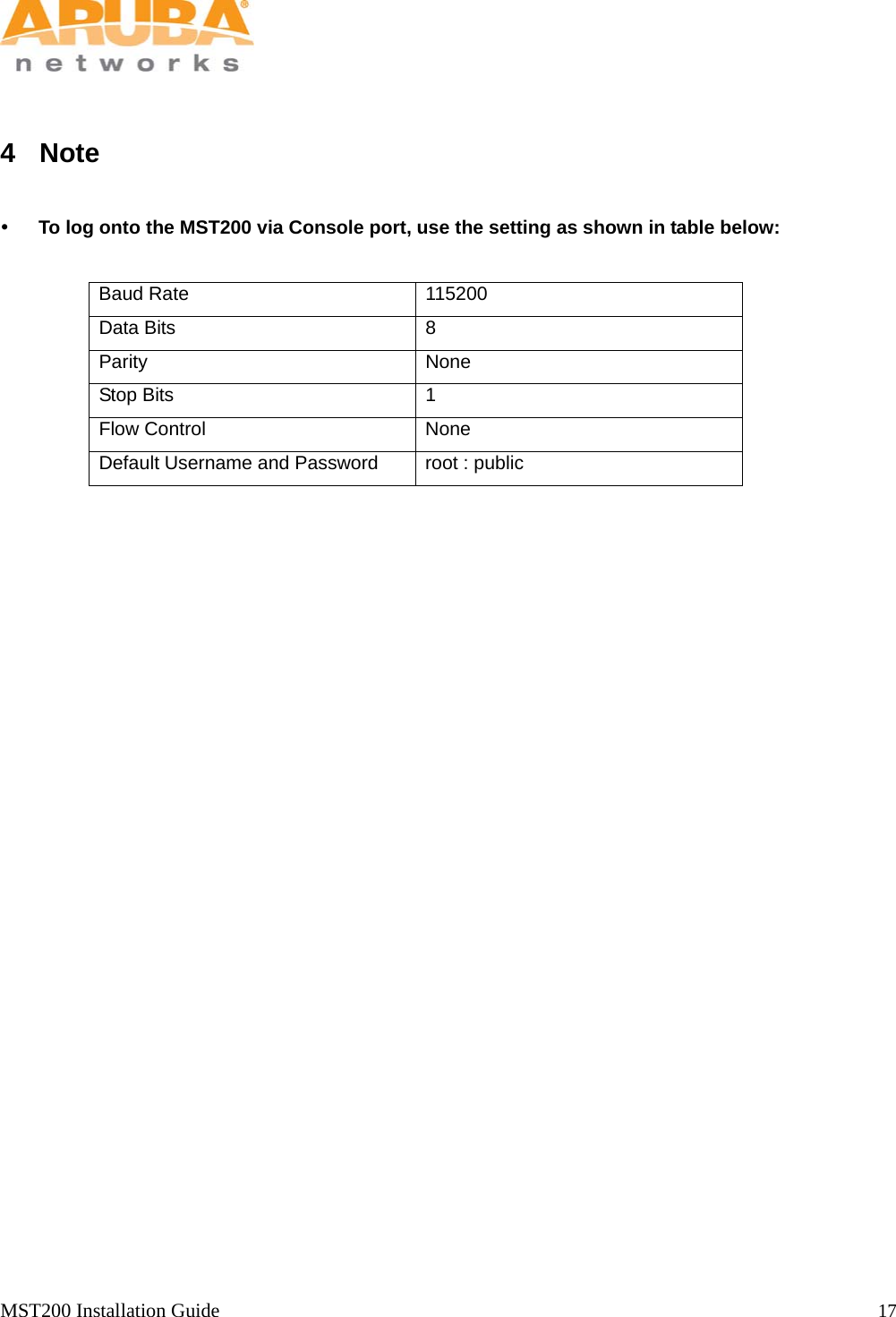 ARUBA®
networks

4 Note

• To log onto the MST200 via Console port, use the setting as shown in table below:

| Baud Rate | 115200 |
|---|---|
| Data Bits | 8 |
| Parity | None |
| Stop Bits | 1 |
| Flow Control | None |
| Default Username and Password | root : public |

MST200 Installation Guide 17